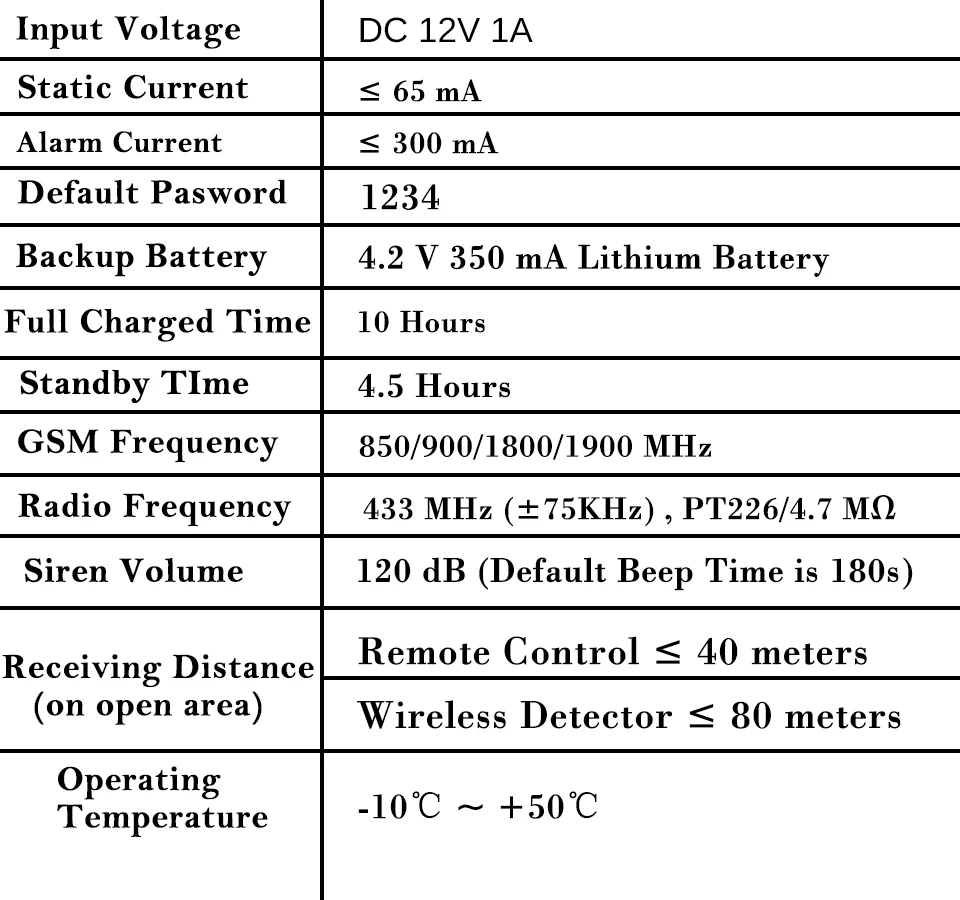 | Input Voltage | DC 12V 1A |
|---|---|
| Static Current | ≤ 65 mA |
| Alarm Current | ≤ 300 mA |
| Default Pasword | 1234 |
| Backup Battery | 4.2 V 350 mA Lithium Battery |
| Full Charged Time | 10 Hours |
| Standby TIme | 4.5 Hours |
| GSM Frequency | 850/900/1800/1900 MHz |
| Radio Frequency | 433 MHz (±75KHz) , PT226/4.7 MΩ |
| Siren Volume | 120 dB (Default Beep Time is 180s) |
| Receiving Distance (on open area) | Remote Control ≤ 40 meters |
| | Wireless Detector ≤ 80 meters |
| Operating Temperature | -10℃ ~ +50℃ |